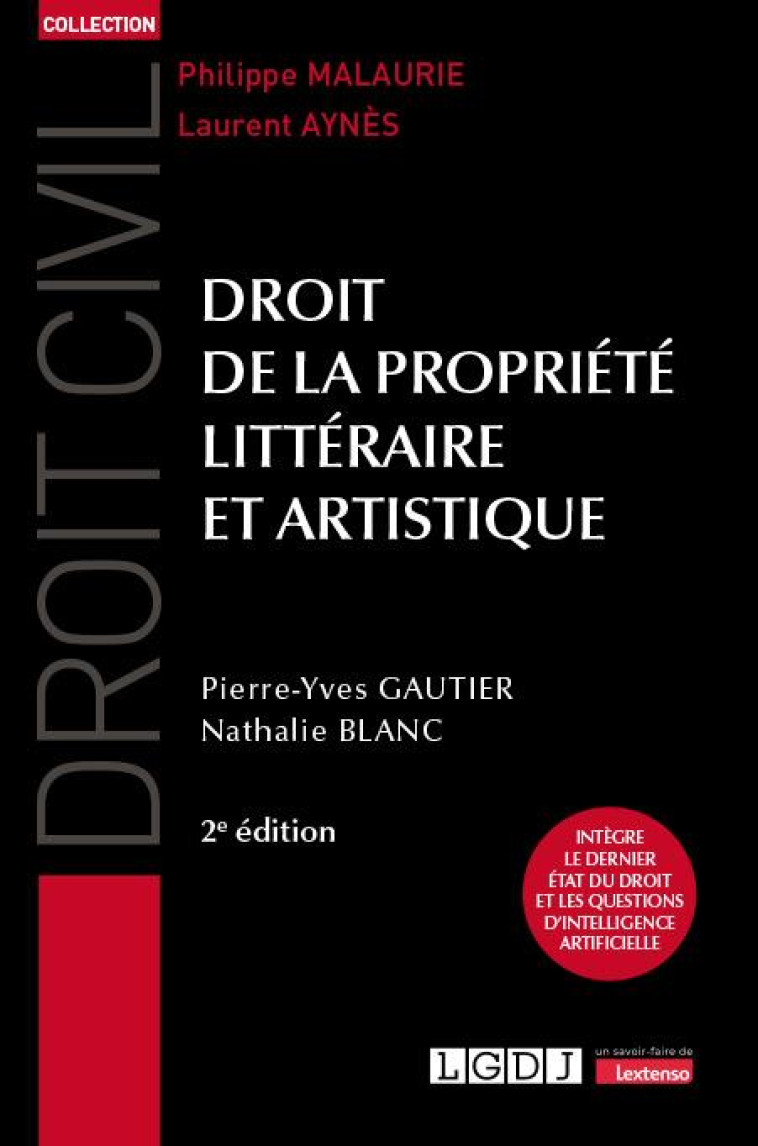 COLLECTION

Philippe MALAURIE
Laurent AYNÈS

DROIT CIVIL

DROIT DE LA PROPRIÉTÉ LITTÉRAIRE ET ARTISTIQUE

Pierre-Yves GAUTIER
Nathalie BLANC

2e édition

INTÈGRE LE DERNIER ÉTAT DU DROIT ET LES QUESTIONS D'INTELLIGENCE ARTIFICIELLE

LGDJ

un savoir-faire de Lextenso